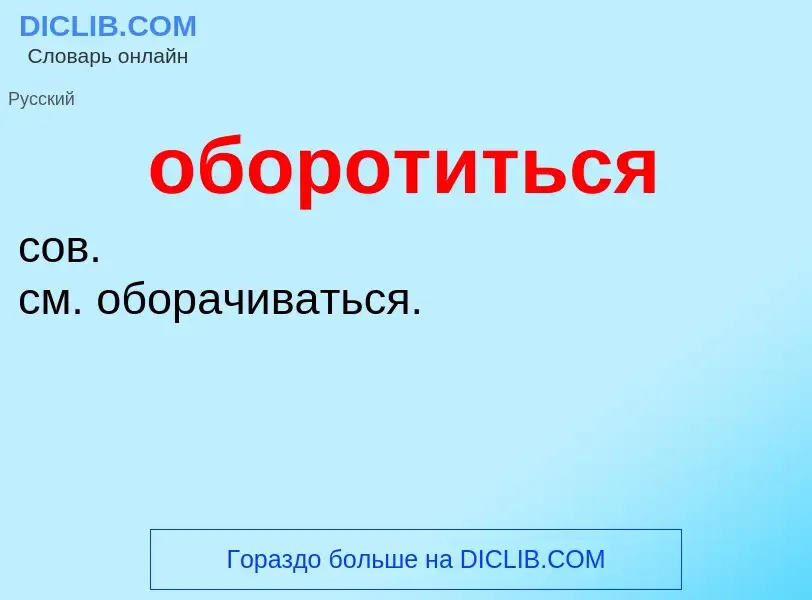 DICLIB.COM
Словарь онлайн

Русский

оборотиться

сов.
см. оборачиваться.

Гораздо больше на DICLIB.COM